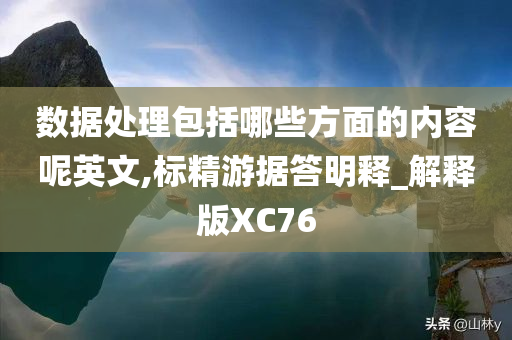 数据处理包括哪些方面的内容呢英文,标精游据答明释_解释版XC76

头条 @山林y